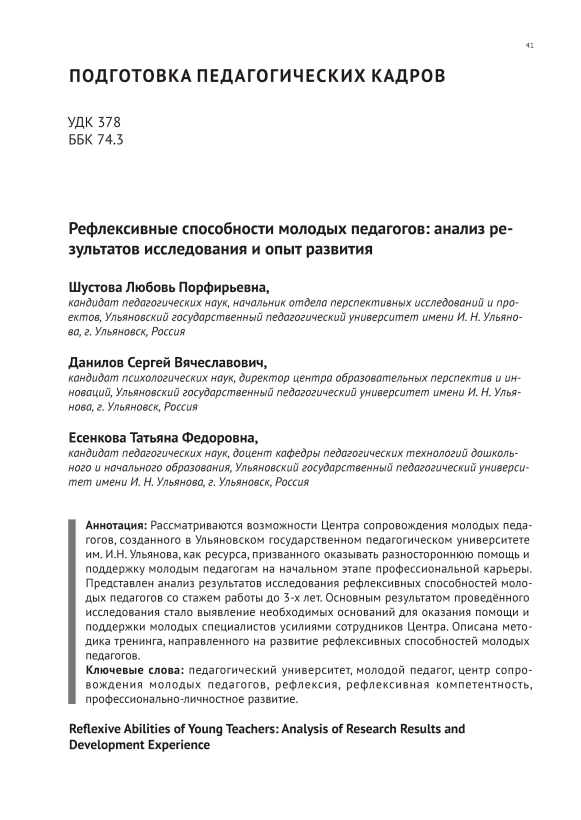 41

ПОДГОТОВКА ПЕДАГОГИЧЕСКИХ КАДРОВ

УДК 378
ББК 74.3

Рефлексивные способности молодых педагогов: анализ результатов исследования и опыт развития

Шустова Любовь Порфирьевна,
кандидат педагогических наук, начальник отдела перспективных исследований и проектов, Ульяновский государственный педагогический университет имени И. Н. Ульянова, г. Ульяновск, Россия

Данилов Сергей Вячеславович,
кандидат психологических наук, директор центра образовательных перспектив и инноваций, Ульяновский государственный педагогический университет имени И. Н. Ульянова, г. Ульяновск, Россия

Есенкова Татьяна Федоровна,
кандидат педагогических наук, доцент кафедры педагогических технологий дошкольного и начального образования, Ульяновский государственный педагогический университет имени И. Н. Ульянова, г. Ульяновск, Россия

Аннотация: Рассматриваются возможности Центра сопровождения молодых педагогов, созданного в Ульяновском государственном педагогическом университете им. И.Н. Ульянова, как ресурса, призванного оказывать разностороннюю помощь и поддержку молодым педагогам на начальном этапе профессиональной карьеры. Представлен анализ результатов исследования рефлексивных способностей молодых педагогов со стажем работы до 3-х лет. Основным результатом проведённого исследования стало выявление необходимых оснований для оказания помощи и поддержки молодых специалистов усилиями сотрудников Центра. Описана методика тренинга, направленного на развитие рефлексивных способностей молодых педагогов.
Ключевые слова: педагогический университет, молодой педагог, центр сопровождения молодых педагогов, рефлексия, рефлексивная компетентность, профессионально-личностное развитие.

Reflexive Abilities of Young Teachers: Analysis of Research Results and Development Experience